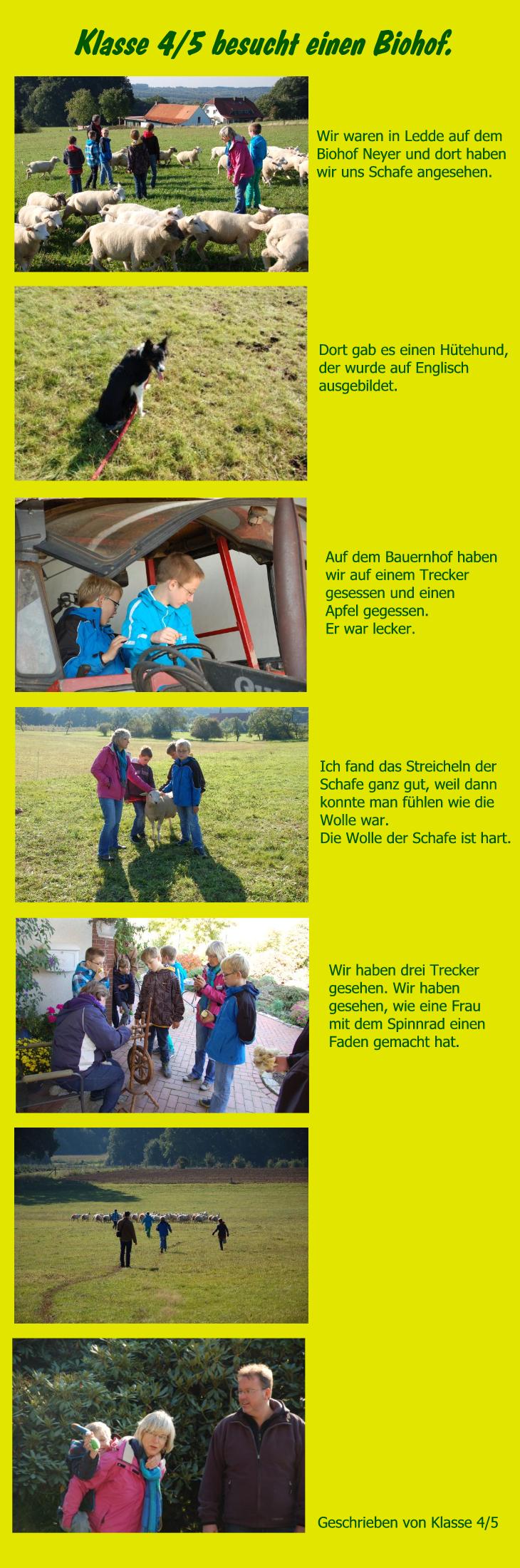 Klasse 4/5 besucht einen Biohof.

Wir waren in Ledde auf dem Biohof Neyer und dort haben wir uns Schafe angesehen.

Dort gab es einen Hütehund, der wurde auf Englisch ausgebildet.

Auf dem Bauernhof haben wir auf einem Trecker gesessen und einen Apfel gegessen.
Er war lecker.

Ich fand das Streicheln der Schafe ganz gut, weil dann konnte man fühlen wie die Wolle war.
Die Wolle der Schafe ist hart.

Wir haben drei Trecker gesehen. Wir haben gesehen, wie eine Frau mit dem Spinnrad einen Faden gemacht hat.

Geschrieben von Klasse 4/5